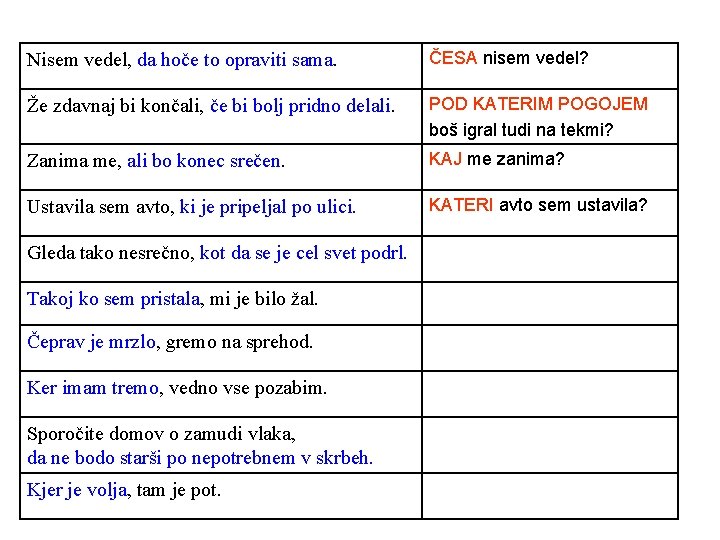 | | |
|---|---|
| Nisem vedel, da hoče to opraviti sama. | ČESA nisem vedel? |
| Že zdavnaj bi končali, če bi bolj pridno delali. | POD KATERIM POGOJEM boš igral tudi na tekmi? |
| Zanima me, ali bo konec srečen. | KAJ me zanima? |
| Ustavila sem avto, ki je pripeljal po ulici. | KATERI avto sem ustavila? |
| Gleda tako nesrečno, kot da se je cel svet podrl. | |
| Takoj ko sem pristala, mi je bilo žal. | |
| Čeprav je mrzlo, gremo na sprehod. | |
| Ker imam tremo, vedno vse pozabim. | |
| Sporočite domov o zamudi vlaka, da ne bodo starši po nepotrebnem v skrbeh. | |
| Kjer je volja, tam je pot. | |